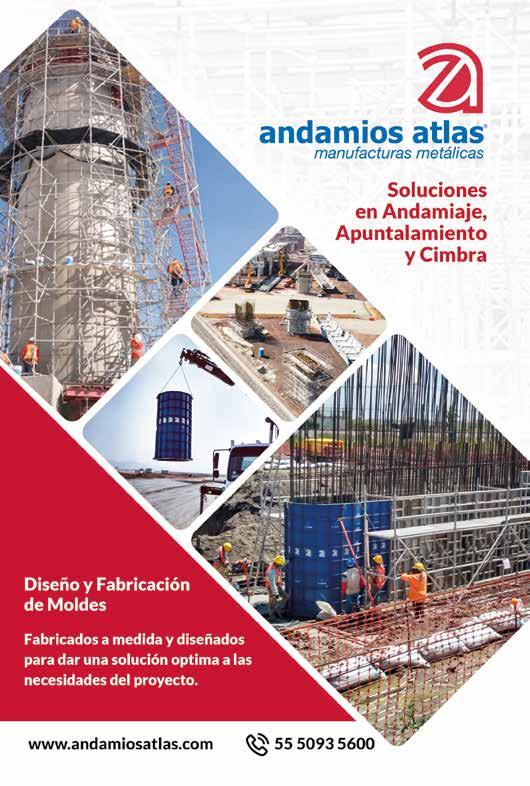 andamios atlas®
manufacturas metálicas

Soluciones
en Andamiaje,
Apuntalamiento
y Cimbra

Diseño y Fabricación
de Moldes

Fabricados a medida y diseñados para dar una solución optima a las necesidades del proyecto.

www.andamiosatlas.com

55 5093 5600